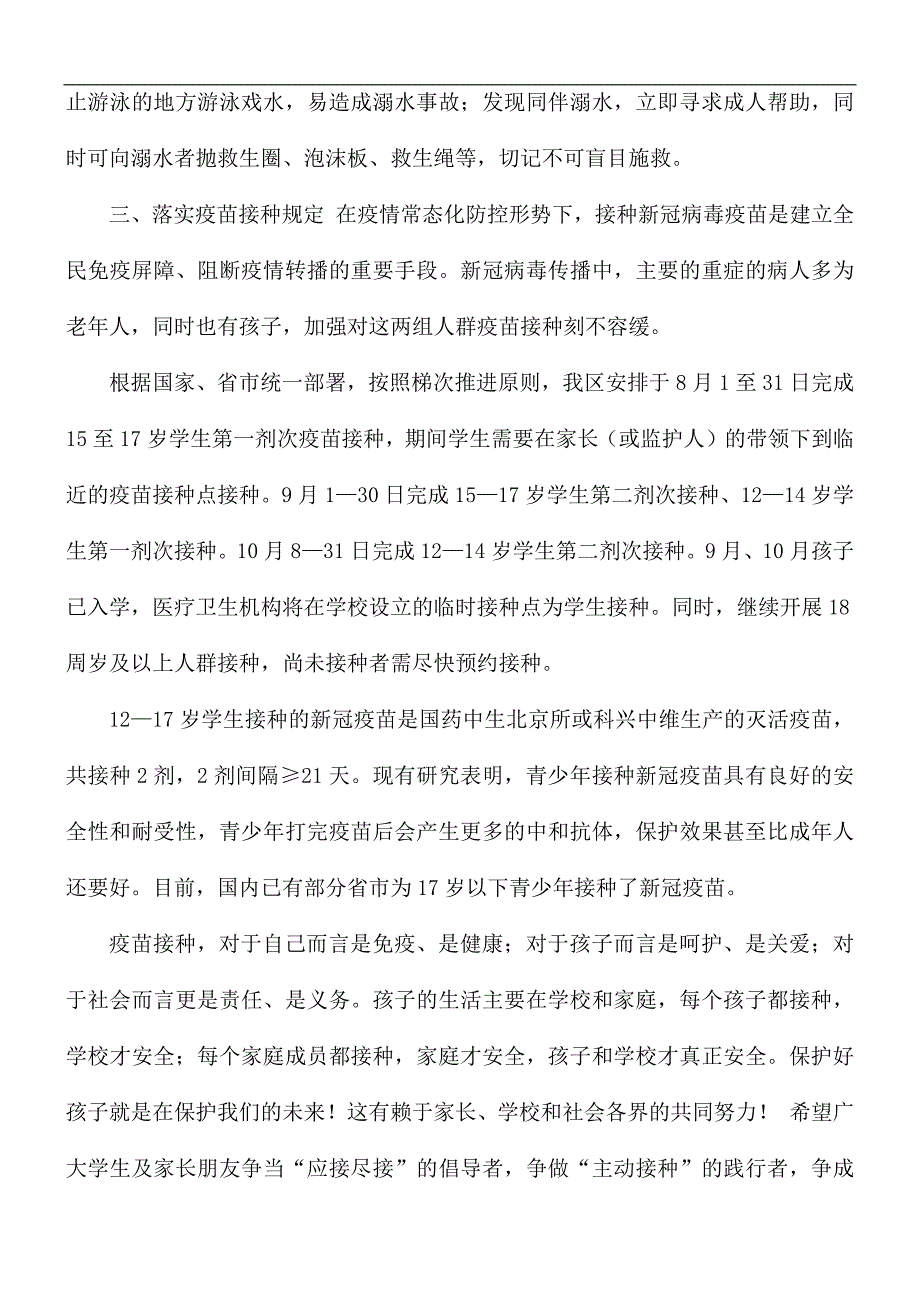 止游泳的地方游泳戏水，易造成溺水事故；发现同伴溺水，立即寻求成人帮助，同时可向溺水者抛救生圈、泡沫板、救生绳等，切记不可盲目施救。

三、落实疫苗接种规定 在疫情常态化防控形势下，接种新冠病毒疫苗是建立全民免疫屏障、阻断疫情转播的重要手段。新冠病毒传播中，主要的重症的病人多为老年人，同时也有孩子，加强对这两组人群疫苗接种刻不容缓。

根据国家、省市统一部署，按照梯次推进原则，我区安排于8月1至31日完成15至17岁学生第一剂次疫苗接种，期间学生需要在家长（或监护人）的带领下到临近的疫苗接种点接种。9月1—30日完成15—17岁学生第二剂次接种、12—14岁学生第一剂次接种。10月8—31日完成12—14岁学生第二剂次接种。9月、10月孩子已入学，医疗卫生机构将在学校设立的临时接种点为学生接种。同时，继续开展18周岁及以上人群接种，尚未接种者需尽快预约接种。

12—17岁学生接种的新冠疫苗是国药中生北京所或科兴中维生产的灭活疫苗，共接种2剂，2剂间隔≥21天。现有研究表明，青少年接种新冠疫苗具有良好的安全性和耐受性，青少年打完疫苗后会产生更多的中和抗体，保护效果甚至比成年人还要好。目前，国内已有部分省市为17岁以下青少年接种了新冠疫苗。

疫苗接种，对于自己而言是免疫、是健康；对于孩子而言是呵护、是关爱；对于社会而言更是责任、是义务。孩子的生活主要在学校和家庭，每个孩子都接种，学校才安全；每个家庭成员都接种，家庭才安全，孩子和学校才真正安全。保护好孩子就是在保护我们的未来！这有赖于家长、学校和社会各界的共同努力！ 希望广大学生及家长朋友争当“应接尽接”的倡导者，争做“主动接种”的践行者，争成